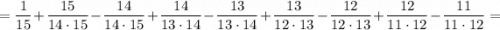 $= \frac{1}{15} + \frac{15}{14 \cdot 15} - \frac{14}{14 \cdot 15} + \frac{14}{13 \cdot 14} - \frac{13}{13 \cdot 14} + \frac{13}{12 \cdot 13} - \frac{12}{12 \cdot 13} + \frac{12}{11 \cdot 12} - \frac{11}{11 \cdot 12} =$